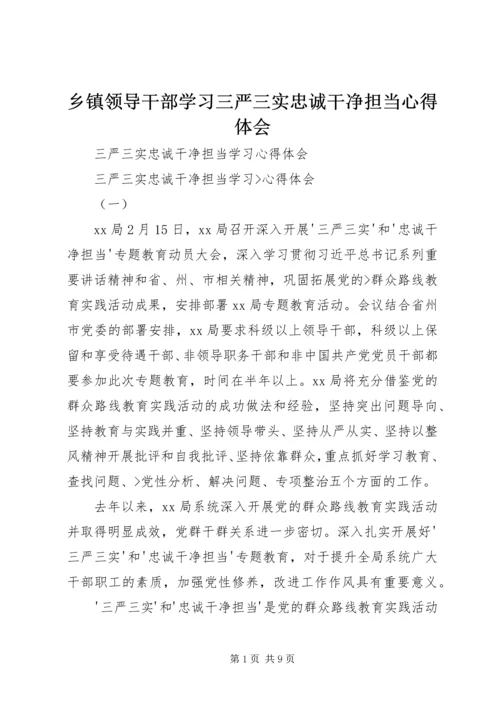 乡镇领导干部学习三严三实忠诚干净担当心得体会

三严三实忠诚干净担当学习心得体会

三严三实忠诚干净担当学习>心得体会

（一）

xx局2月15日，xx局召开深入开展'三严三实'和'忠诚干净担当'专题教育动员大会，深入学习贯彻习近平总书记系列重要讲话精神和省、州、市相关精神，巩固拓展党的>群众路线教育实践活动成果，安排部署xx局专题教育活动。会议结合省州市党委的部署安排，xx局要求科级以上领导干部，科级以上保留和享受待遇干部、非领导职务干部和非中国共产党党员干部都要参加此次专题教育，时间在半年以上。xx局将充分借鉴党的群众路线教育实践活动的成功做法和经验，坚持突出问题导向、坚持教育与实践并重、坚持领导带头、坚持从严从实、坚持以整风精神开展批评和自我批评、坚持依靠群众，重点抓好学习教育、查找问题、>党性分析、解决问题、专项整治五个方面的工作。

去年以来，xx局系统深入开展党的群众路线教育实践活动并取得明显成效，党群干群关系进一步密切。深入扎实开展好'三严三实'和'忠诚干净担当'专题教育，对于提升全局系统广大干部职工的素质，加强党性修养，改进工作作风具有重要意义。

'三严三实'和'忠诚干净担当'是党的群众路线教育实践活动

第1页 共9页